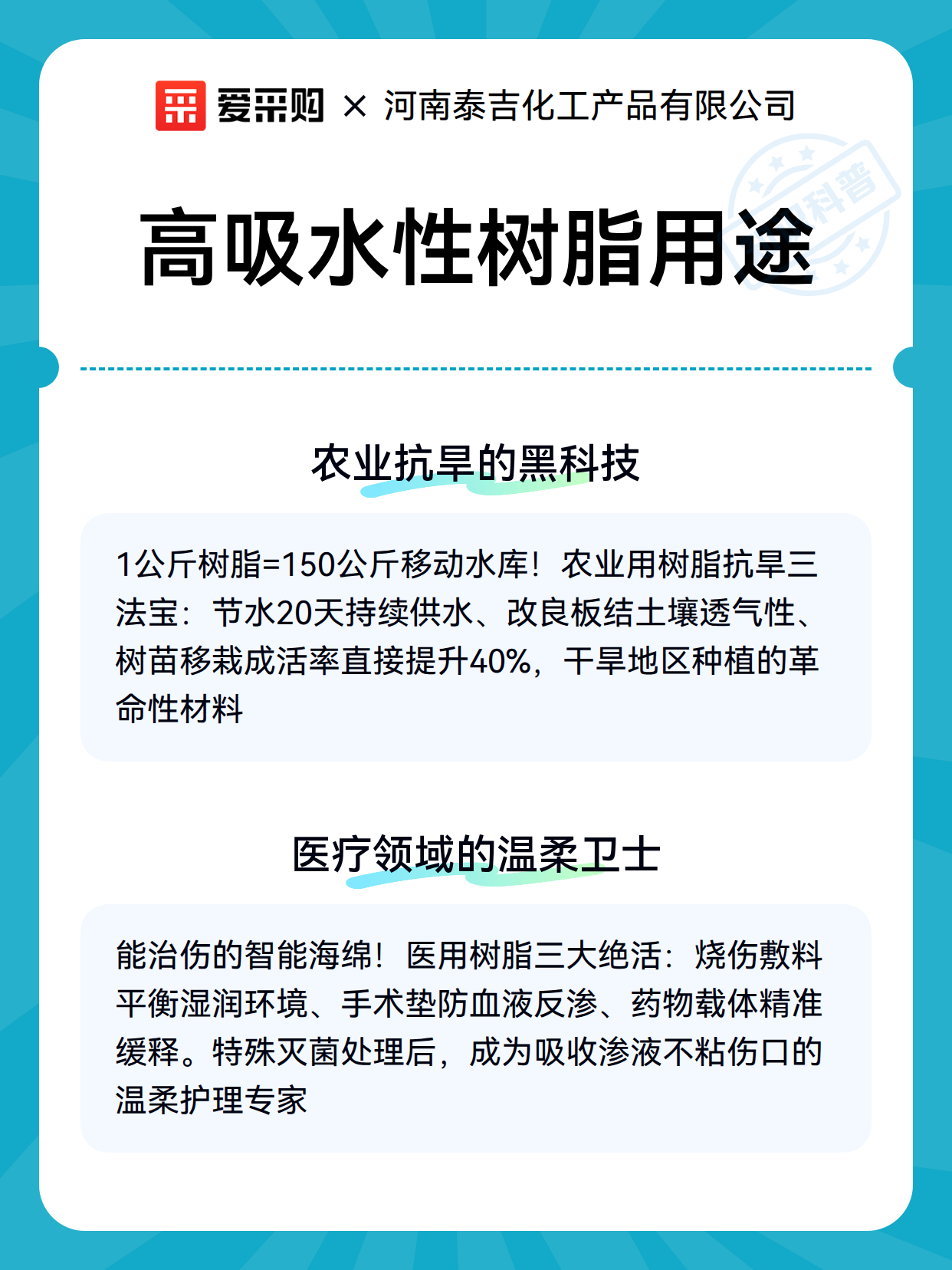 爱采购 × 河南泰吉化工产品有限公司

科普

高吸水性树脂用途

农业抗旱的黑科技

1公斤树脂=150公斤移动水库！农业用树脂抗旱三法宝：节水20天持续供水、改良板结土壤透气性、树苗移栽成活率直接提升40%，干旱地区种植的革命性材料

医疗领域的温柔卫士

能治伤的智能海绵！医用树脂三大绝活：烧伤敷料平衡湿润环境、手术垫防血液反渗、药物载体精准缓释。特殊灭菌处理后，成为吸收渗液不粘伤口的温柔护理专家